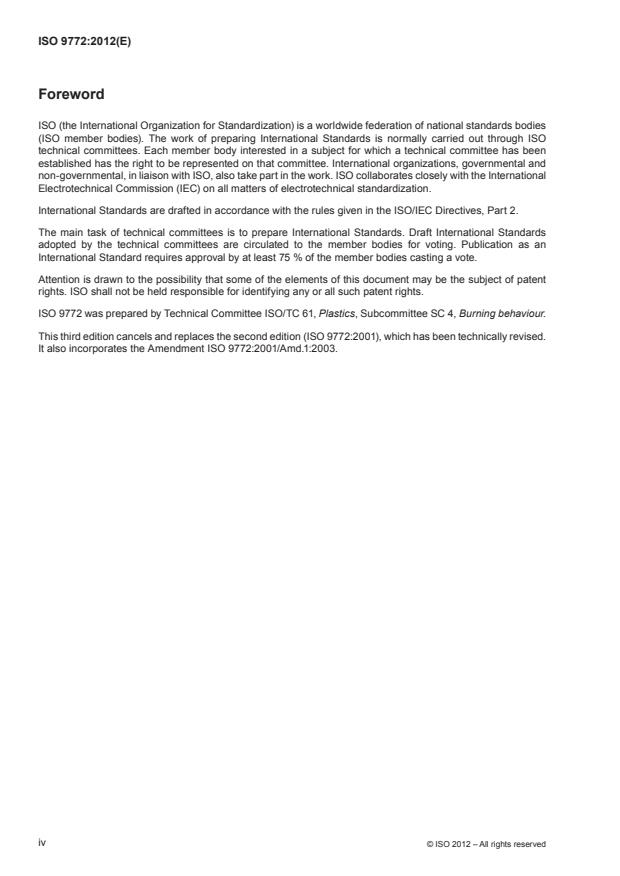 ISO 9772:2012(E)

Foreword

ISO (the International Organization for Standardization) is a worldwide federation of national standards bodies (ISO member bodies). The work of preparing International Standards is normally carried out through ISO technical committees. Each member body interested in a subject for which a technical committee has been established has the right to be represented on that committee. International organizations, governmental and non-governmental, in liaison with ISO, also take part in the work. ISO collaborates closely with the International Electrotechnical Commission (IEC) on all matters of electrotechnical standardization.

International Standards are drafted in accordance with the rules given in the ISO/IEC Directives, Part 2.

The main task of technical committees is to prepare International Standards. Draft International Standards adopted by the technical committees are circulated to the member bodies for voting. Publication as an International Standard requires approval by at least 75 % of the member bodies casting a vote.

Attention is drawn to the possibility that some of the elements of this document may be the subject of patent rights. ISO shall not be held responsible for identifying any or all such patent rights.

ISO 9772 was prepared by Technical Committee ISO/TC 61, Plastics, Subcommittee SC 4, Burning behaviour.

This third edition cancels and replaces the second edition (ISO 9772:2001), which has been technically revised. It also incorporates the Amendment ISO 9772:2001/Amd.1:2003.

iv

© ISO 2012 – All rights reserved